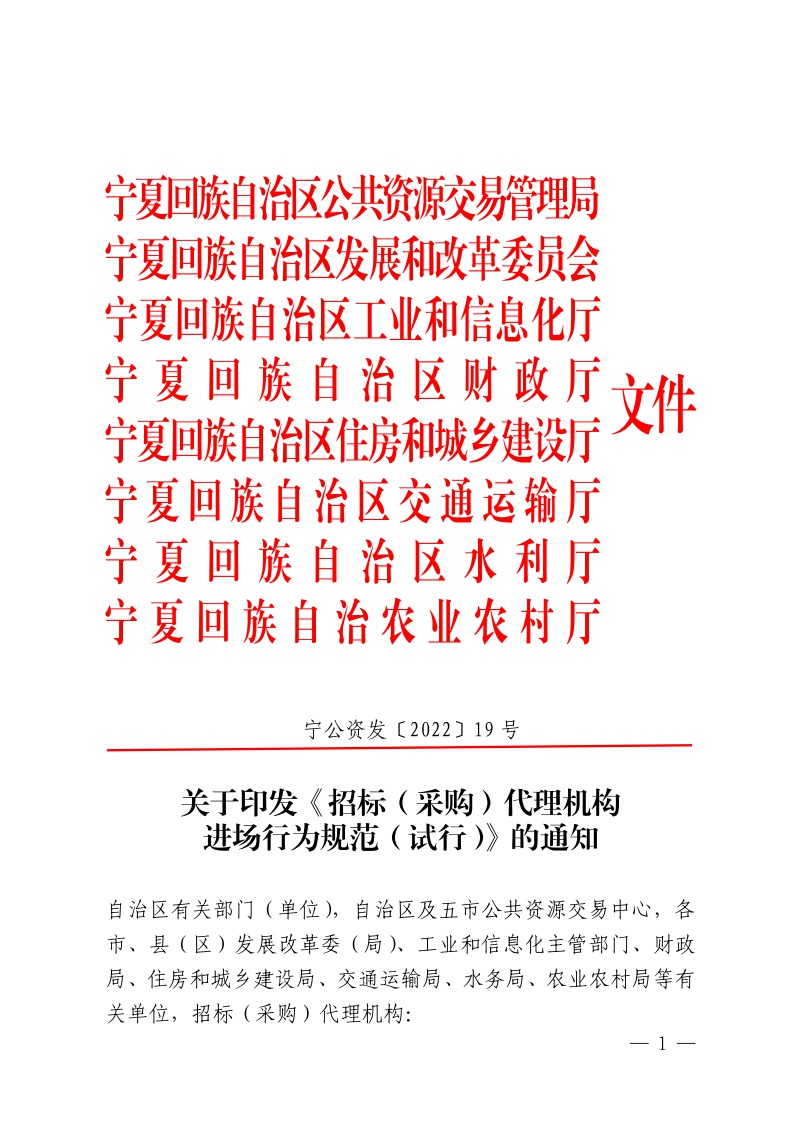 宁夏回族自治区公共资源交易管理局
宁夏回族自治区发展和改革委员会
宁夏回族自治区工业和信息化厅
宁夏回族自治区财政厅
宁夏回族自治区住房和城乡建设厅
宁夏回族自治区交通运输厅
宁夏回族自治区水利厅
宁夏回族自治农业农村厅

文件

宁公资发〔2022〕19号

关于印发《招标（采购）代理机构进场行为规范（试行）》的通知

自治区有关部门（单位），自治区及五市公共资源交易中心，各市、县（区）发展改革委（局）、工业和信息化主管部门、财政局、住房和城乡建设局、交通运输局、水务局、农业农村局等有关单位，招标（采购）代理机构:

— 1 —